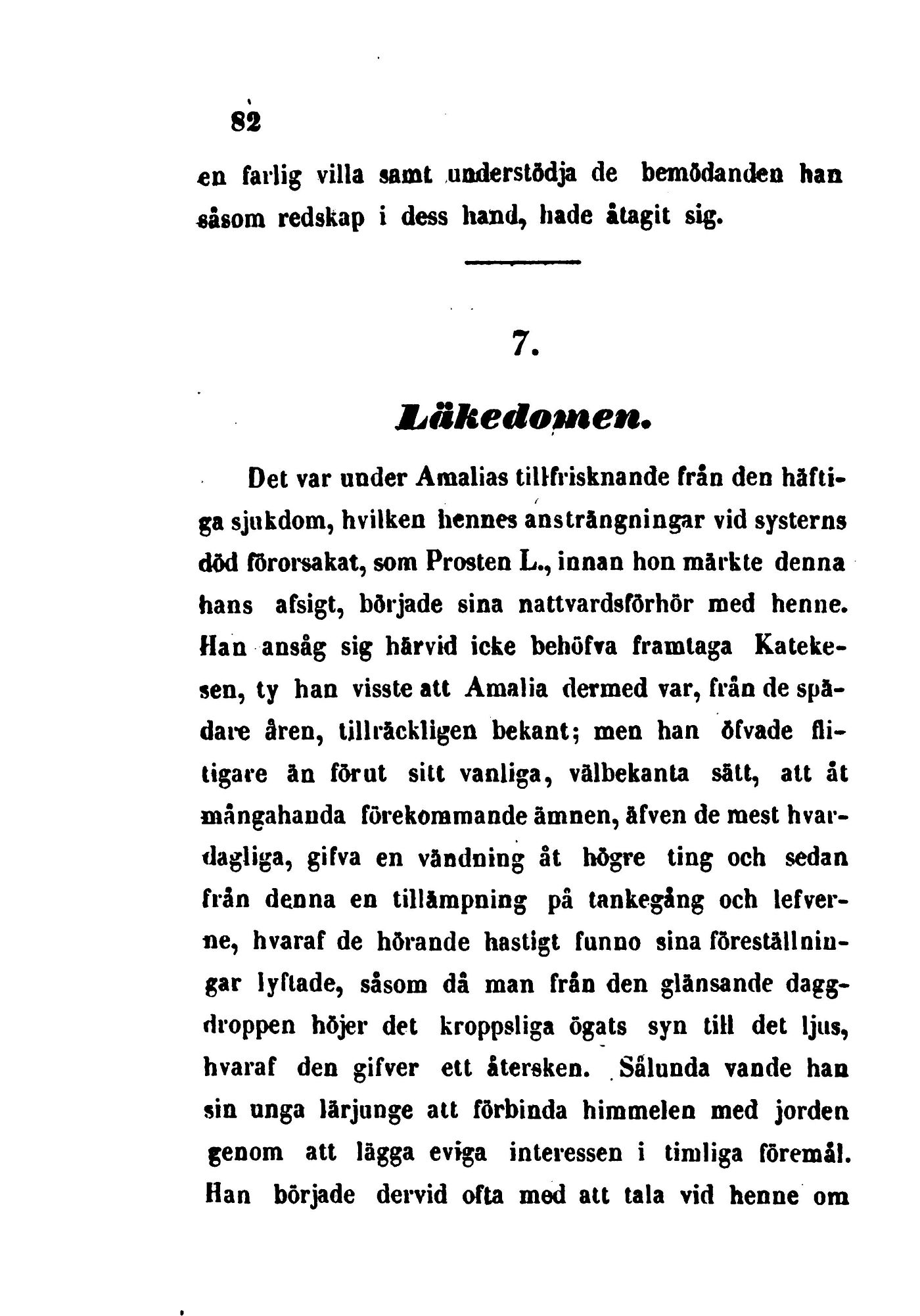 82

en farlig villa samt understödja de bemödanden han såsom redskap i dess hand, hade åtagit sig.

7.

Läkedomen.

Det var under Amalias tillfrisknande från den häftiga sjukdom, hvilken hennes ansträngningar vid systerns död förorsakat, som Prosten L., innan hon märkte denna hans afsigt, började sina nattvardsförhör med henne. Han ansåg sig härvid icke behöfva framtaga Katekesen, ty han visste att Amalia dermed var, från de spädare åren, tillräckligen bekant; men han öfvade flitigare än förut sitt vanliga, välbekanta sätt, att åt mångahanda förekommande ämnen, äfven de mest hvardagliga, gifva en vändning åt högre ting och sedan från denna en tillämpning på tankegång och lefverne, hvaraf de hörande hastigt funno sina föreställningar lyftade, såsom då man från den glänsande daggdroppen höjer det kroppsliga ögats syn till det ljus, hvaraf den gifver ett återsken. Sålunda vande han sin unga lärjunge att förbinda himmelen med jorden genom att lägga eviga interessen i timliga föremål. Han började dervid ofta med att tala vid henne om